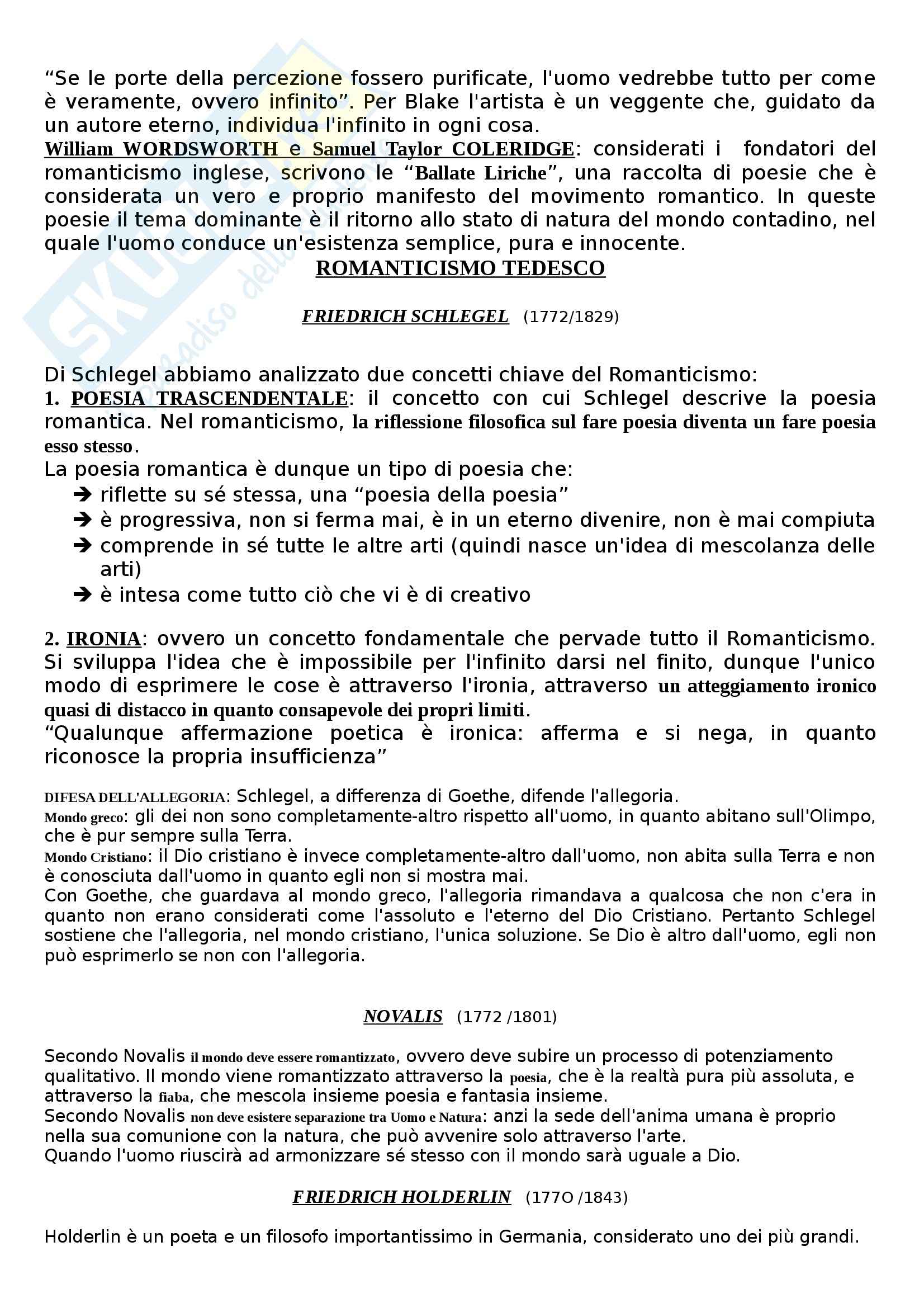 “Se le porte della percezione fossero purificate, l'uomo vedrebbe tutto per come è veramente, ovvero infinito”. Per Blake l'artista è un veggente che, guidato da un autore eterno, individua l'infinito in ogni cosa.
William WORDSWORTH e Samuel Taylor COLERIDGE: considerati i fondatori del romanticismo inglese, scrivono le “Ballate Liriche”, una raccolta di poesie che è considerata un vero e proprio manifesto del movimento romantico. In queste poesie il tema dominante è il ritorno allo stato di natura del mondo contadino, nel quale l'uomo conduce un'esistenza semplice, pura e innocente.

ROMANTICISMO TEDESCO

FRIEDRICH SCHLEGEL (1772/1829)

Di Schlegel abbiamo analizzato due concetti chiave del Romanticismo:
1. POESIA TRASCENDENTALE: il concetto con cui Schlegel descrive la poesia romantica. Nel romanticismo, la riflessione filosofica sul fare poesia diventa un fare poesia esso stesso.
La poesia romantica è dunque un tipo di poesia che:
➔ riflette su sé stessa, una “poesia della poesia”
➔ è progressiva, non si ferma mai, è in un eterno divenire, non è mai compiuta
➔ comprende in sé tutte le altre arti (quindi nasce un'idea di mescolanza delle arti)
➔ è intesa come tutto ciò che vi è di creativo

2. IRONIA: ovvero un concetto fondamentale che pervade tutto il Romanticismo. Si sviluppa l'idea che è impossibile per l'infinito darsi nel finito, dunque l'unico modo di esprimere le cose è attraverso l'ironia, attraverso un atteggiamento ironico quasi di distacco in quanto consapevole dei propri limiti.
“Qualunque affermazione poetica è ironica: afferma e si nega, in quanto riconosce la propria insufficienza”

DIFESA DELL'ALLEGORIA: Schlegel, a differenza di Goethe, difende l'allegoria.
Mondo greco: gli dei non sono completamente-altro rispetto all'uomo, in quanto abitano sull'Olimpo, che è pur sempre sulla Terra.
Mondo Cristiano: il Dio cristiano è invece completamente-altro dall'uomo, non abita sulla Terra e non è conosciuta dall'uomo in quanto egli non si mostra mai.
Con Goethe, che guardava al mondo greco, l'allegoria rimandava a qualcosa che non c'era in quanto non erano considerati come l'assoluto e l'eterno del Dio Cristiano. Pertanto Schlegel sostiene che l'allegoria, nel mondo cristiano, l'unica soluzione. Se Dio è altro dall'uomo, egli non può esprimerlo se non con l'allegoria.

NOVALIS (1772 /1801)

Secondo Novalis il mondo deve essere romantizzato, ovvero deve subire un processo di potenziamento qualitativo. Il mondo viene romantizzato attraverso la poesia, che è la realtà pura più assoluta, e attraverso la fiaba, che mescola insieme poesia e fantasia insieme.
Secondo Novalis non deve esistere separazione tra Uomo e Natura: anzi la sede dell'anima umana è proprio nella sua comunione con la natura, che può avvenire solo attraverso l'arte.
Quando l'uomo riuscirà ad armonizzare sé stesso con il mondo sarà uguale a Dio.

FRIEDRICH HOLDERLIN (177O /1843)

Holderlin è un poeta e un filosofo importantissimo in Germania, considerato uno dei più grandi.